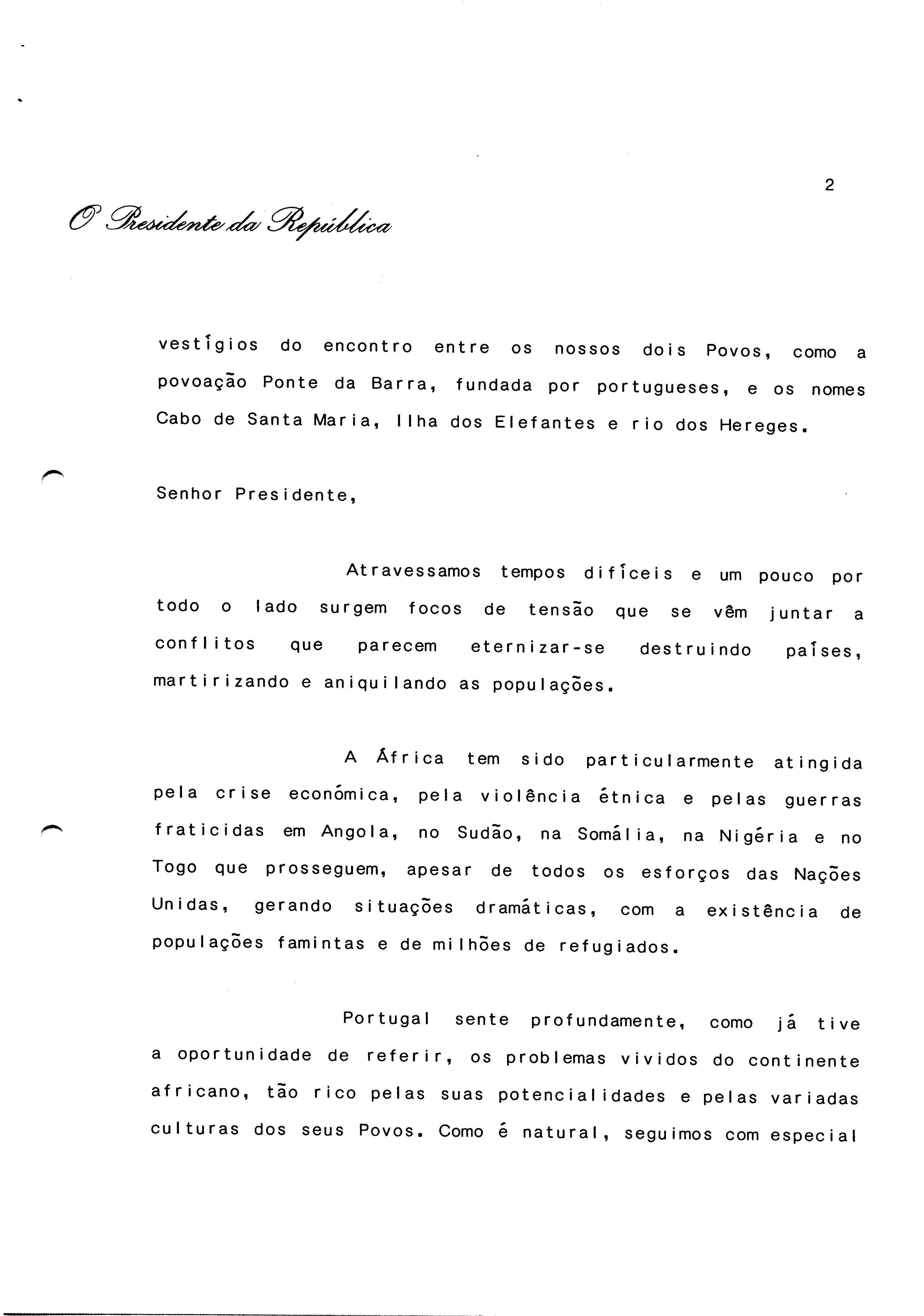 2

O Presidente da República

vestígios do encontro entre os nossos dois Povos, como a povoação Ponte da Barra, fundada por portugueses, e os nomes Cabo de Santa Maria, Ilha dos Elefantes e rio dos Hereges.

Senhor Presidente,

Atravessamos tempos difíceis e um pouco por todo o lado surgem focos de tensão que se vêm juntar a conflitos que parecem eternizar-se destruindo países, martirizando e aniquilando as populações.

A África tem sido particularmente atingida pela crise económica, pela violência étnica e pelas guerras fraticidas em Angola, no Sudão, na Somália, na Nigéria e no Togo que prosseguem, apesar de todos os esforços das Nações Unidas, gerando situações dramáticas, com a existência de populações famintas e de milhões de refugiados.

Portugal sente profundamente, como já tive a oportunidade de referir, os problemas vividos do continente africano, tão rico pelas suas potencialidades e pelas variadas culturas dos seus Povos. Como é natural, seguimos com especial